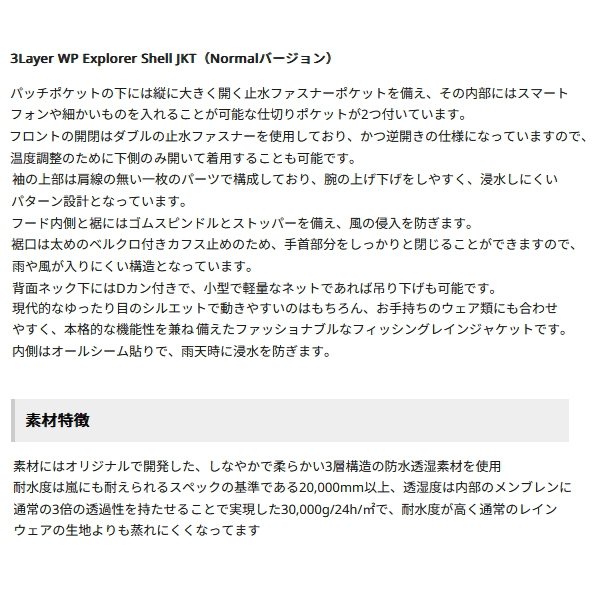 3Layer WP Explorer Shell JKT（Normalバージョン）

パッチポケットの下には縦に大きく開く止水ファスナーポケットを備え、その内部にはスマートフォンや細かいものを入れることが可能な仕切りポケットが2つ付いています。
フロントの開閉はダブルの止水ファスナーを使用しており、かつ逆開きの仕様になっていますので、温度調整のために下側のみ開いて着用することも可能です。
袖の上部は肩線の無い一枚のパーツで構成しており、腕の上げ下げをしやすく、浸水しにくいパターン設計となっています。
フード内側と裾にはゴムスピンドルとストッパーを備え、風の侵入を防ぎます。
裾口は太めのベルクロ付きカフス止めのため、手首部分をしっかりと閉じることができますので、雨や風が入りにくい構造となっています。
背面ネック下にはDカン付きで、小型で軽量なネットであれば吊り下げも可能です。
現代的なゆったり目のシルエットで動きやすいのはもちろん、お手持ちのウェア類にも合わせやすく、本格的な機能性を兼ね備えたファッショナブルなフィッシングレインジャケットです。
内側はオールシーム貼りで、雨天時に浸水を防ぎます。

素材特徴

素材にはオリジナルで開発した、しなやかで柔らかい3層構造の防水透湿素材を使用
耐水度は嵐にも耐えられるスペックの基準である20,000mm以上、透湿度は内部のメンブレンに通常の3倍の透過性を持たせることで実現した30,000g/24h/㎡で、耐水度が高く通常のレインウェアの生地よりも蒸れにくくなってます